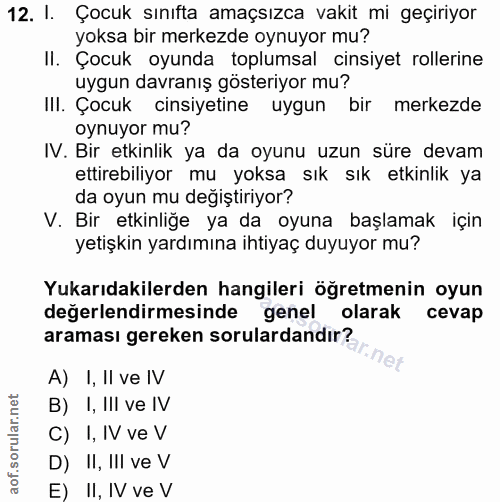 12. I. Çocuk sınıfta amaçsızca vakit mi geçiriyor yoksa bir merkezde oynuyor mu?

II. Çocuk oyunda toplumsal cinsiyet rollerine uygun davranış gösteriyor mu?

III. Çocuk cinsiyetine uygun bir merkezde oynuyor mu?

IV. Bir etkinlik ya da oyunu uzun süre devam ettirebiliyor mu yoksa sık sık etkinlik ya da oyun mu değiştiriyor?

V. Bir etkinliğe ya da oyuna başlamak için yetişkin yardımına ihtiyaç duyuyor mu?

Yukarıdakilerden hangileri öğretmenin oyun değerlendirmesinde genel olarak cevap araması gereken sorulardandır?

aof.sorular.net

A) I, II ve IV
B) I, III ve IV
C) I, IV ve V
D) II, III ve V
E) II, IV ve V

aof.sorular.net